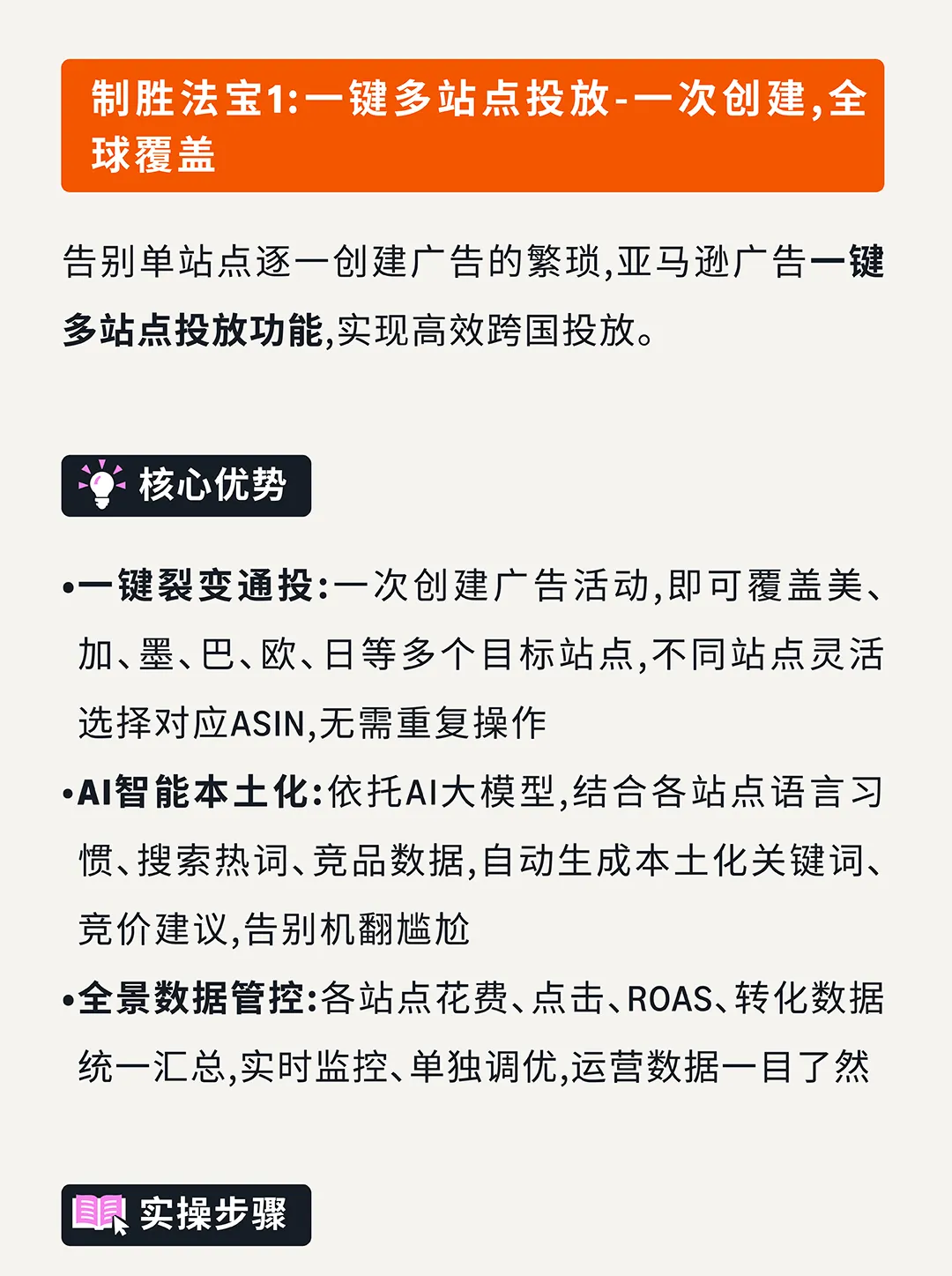 制胜法宝1:一键多站点投放-一次创建,全球覆盖

告别单站点逐一创建广告的繁琐,亚马逊广告一键多站点投放功能,实现高效跨国投放。

核心优势

•一键裂变通投:一次创建广告活动,即可覆盖美、加、墨、巴、欧、日等多个目标站点,不同站点灵活选择对应ASIN,无需重复操作
•AI智能本土化:依托AI大模型,结合各站点语言习惯、搜索热词、竞品数据,自动生成本土化关键词、竞价建议,告别机翻尴尬
•全景数据管控:各站点花费、点击、ROAS、转化数据统一汇总,实时监控、单独调优,运营数据一目了然

实操步骤